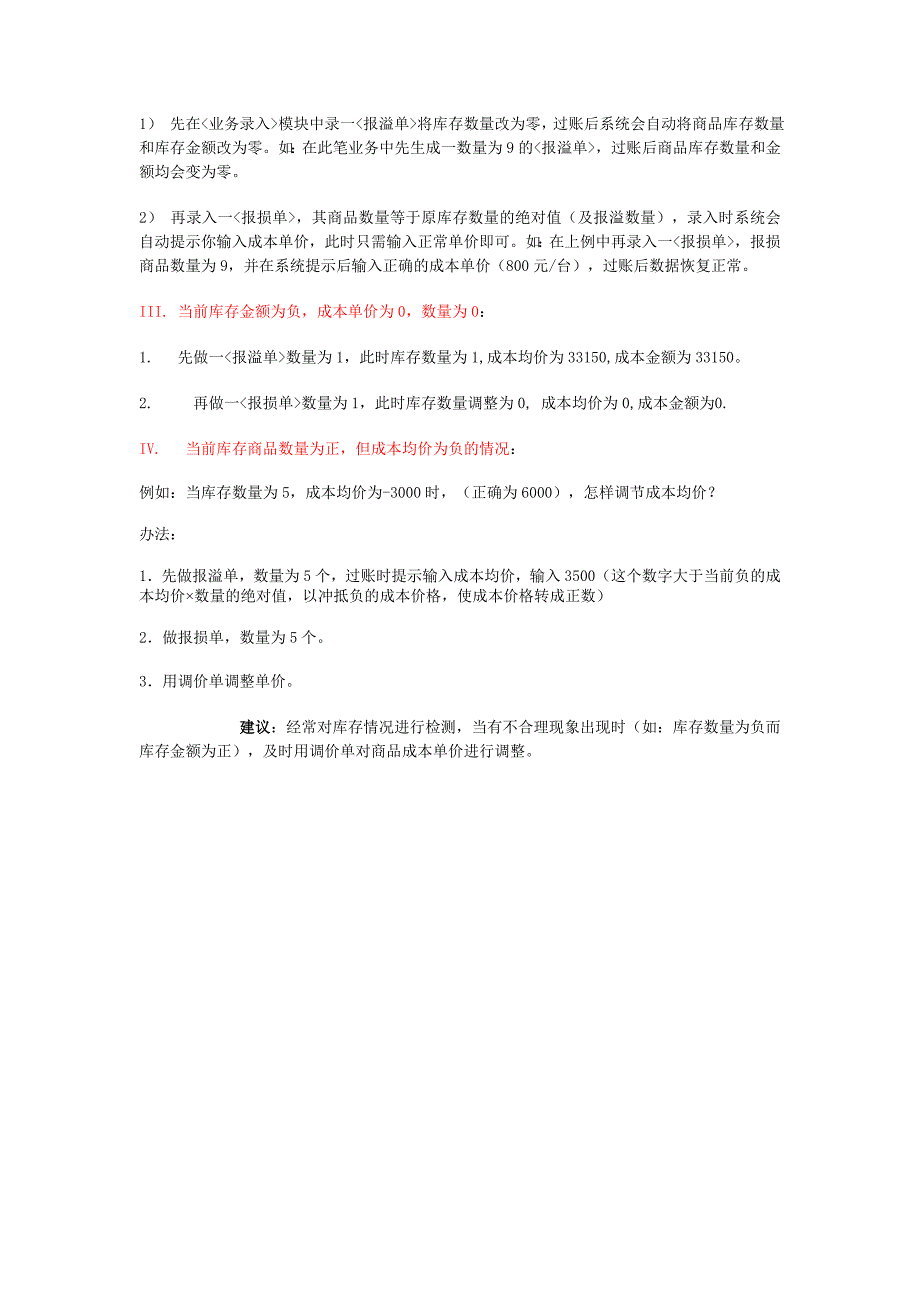 1） 先在<业务录入>模块中录一<报溢单>将库存数量改为零，过账后系统会自动将商品库存数量和库存金额改为零。如：在此笔业务中先生成一数量为 9 的<报溢单>，过账后商品库存数量和金额均会变为零。

2） 再录入一<报损单>，其商品数量等于原库存数量的绝对值（及报溢数量），录入时系统会自动提示你输入成本单价，此时只需输入正常单价即可。如：在上例中再录入一<报损单>，报损商品数量为 9，并在系统提示后输入正确的成本单价（800 元/台），过账后数据恢复正常。

III. 当前库存金额为负，成本单价为 0，数量为 0：

1. 先做一<报溢单>数量为 1，此时库存数量为 1,成本均价为 33150,成本金额为 33150。

2. 再做一<报损单>数量为 1，此时库存数量调整为 0, 成本均价为 0,成本金额为0.

IV. 当前库存商品数量为正，但成本均价为负的情况：

例如：当库存数量为 5，成本均价为-3000 时，（正确为 6000），怎样调节成本均价？

办法：

1．先做报溢单，数量为 5 个，过账时提示输入成本均价，输入 3500（这个数字大于当前负的成本均价×数量的绝对值，以冲抵负的成本价格，使成本价格转成正数）

2．做报损单，数量为 5 个。

3．用调价单调整单价。

建议：经常对库存情况进行检测，当有不合理现象出现时（如：库存数量为负而库存金额为正），及时用调价单对商品成本单价进行调整。